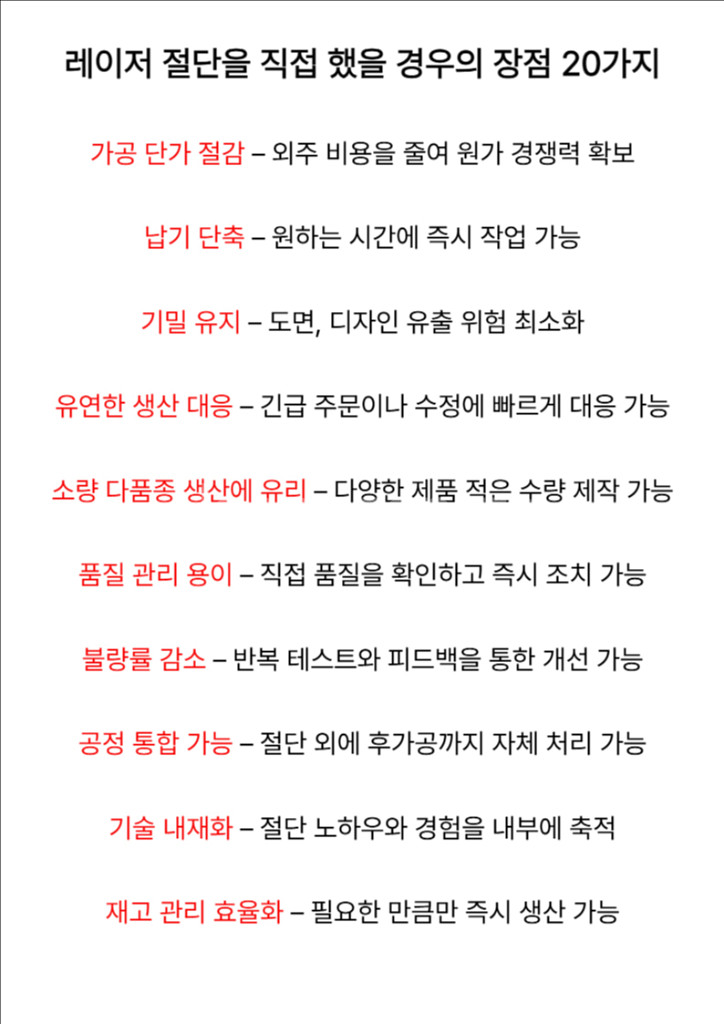 레이저 절단을 직접 했을 경우의 장점 20가지

가공 단가 절감 – 외주 비용을 줄여 원가 경쟁력 확보

납기 단축 – 원하는 시간에 즉시 작업 가능

기밀 유지 – 도면, 디자인 유출 위험 최소화

유연한 생산 대응 – 긴급 주문이나 수정에 빠르게 대응 가능

소량 다품종 생산에 유리 – 다양한 제품 적은 수량 제작 가능

품질 관리 용이 – 직접 품질을 확인하고 즉시 조치 가능

불량률 감소 – 반복 테스트와 피드백을 통한 개선 가능

공정 통합 가능 – 절단 외에 후가공까지 자체 처리 가능

기술 내재화 – 절단 노하우와 경험을 내부에 축적

재고 관리 효율화 – 필요한 만큼만 즉시 생산 가능